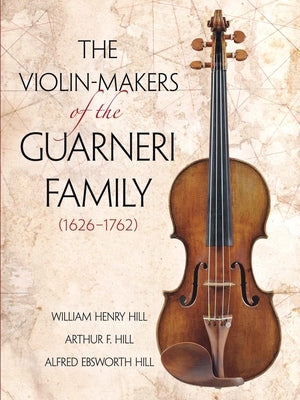 THE VIOLIN-MAKERS of the GUARNERI FAMILY

(1626–1762)

WILLIAM HENRY HILL

ARTHUR F. HILL

ALFRED EBSWORTH HILL